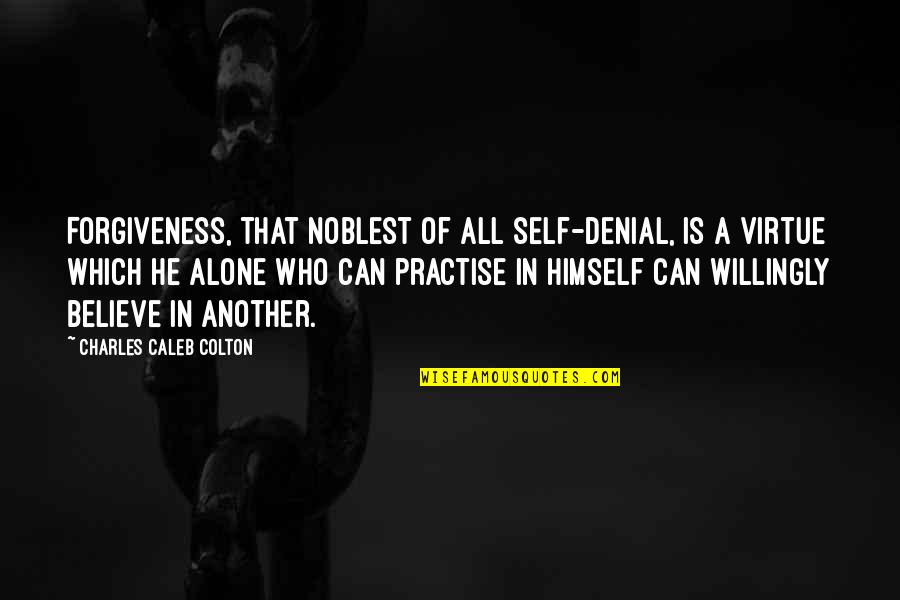 FORGIVENESS, THAT NOBLEST OF ALL SELF-DENIAL, IS A VIRTUE WHICH HE ALONE WHO CAN PRACTISE IN HIMSELF CAN WILLINGLY BELIEVE IN ANOTHER.

~ CHARLES CALEB COLTON

WISEFAMOUSQUOTES.COM